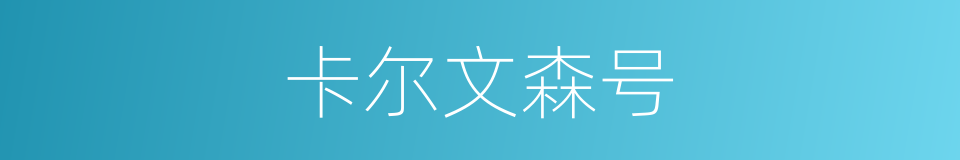 卡尔文森号